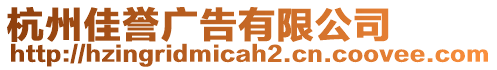 杭州佳誉广告有限公司
http://hzingridmicah2.cn.coovee.com